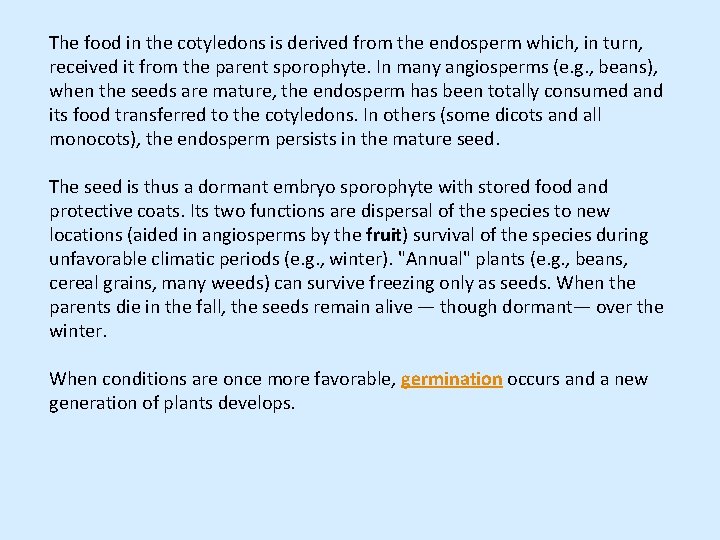 The food in the cotyledons is derived from the endosperm which, in turn, received it from the parent sporophyte. In many angiosperms (e.g., beans), when the seeds are mature, the endosperm has been totally consumed and its food transferred to the cotyledons. In others (some dicots and all monocots), the endosperm persists in the mature seed.

The seed is thus a dormant embryo sporophyte with stored food and protective coats. Its two functions are dispersal of the species to new locations (aided in angiosperms by the fruit) survival of the species during unfavorable climatic periods (e.g., winter). "Annual" plants (e.g., beans, cereal grains, many weeds) can survive freezing only as seeds. When the parents die in the fall, the seeds remain alive — though dormant— over the winter.

When conditions are once more favorable, germination occurs and a new generation of plants develops.